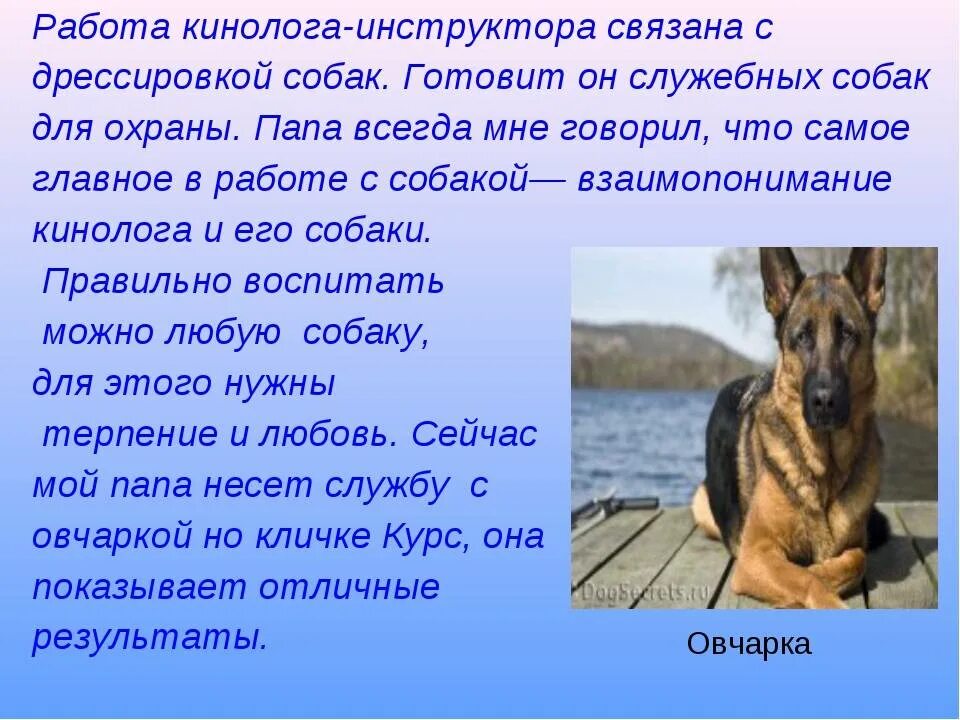 Работа кинолога-инструктора связана с дрессировкой собак. Готовит он служебных собак для охраны. Папа всегда мне говорил, что самое главное в работе с собакой— взаимопонимание кинолога и его собаки.

Правильно воспитать можно любую собаку, для этого нужны терпение и любовь. Сейчас мой папа несет службу с овчаркой но кличке Курс, она показывает отличные результаты.

DogSecrets.ru

Овчарка